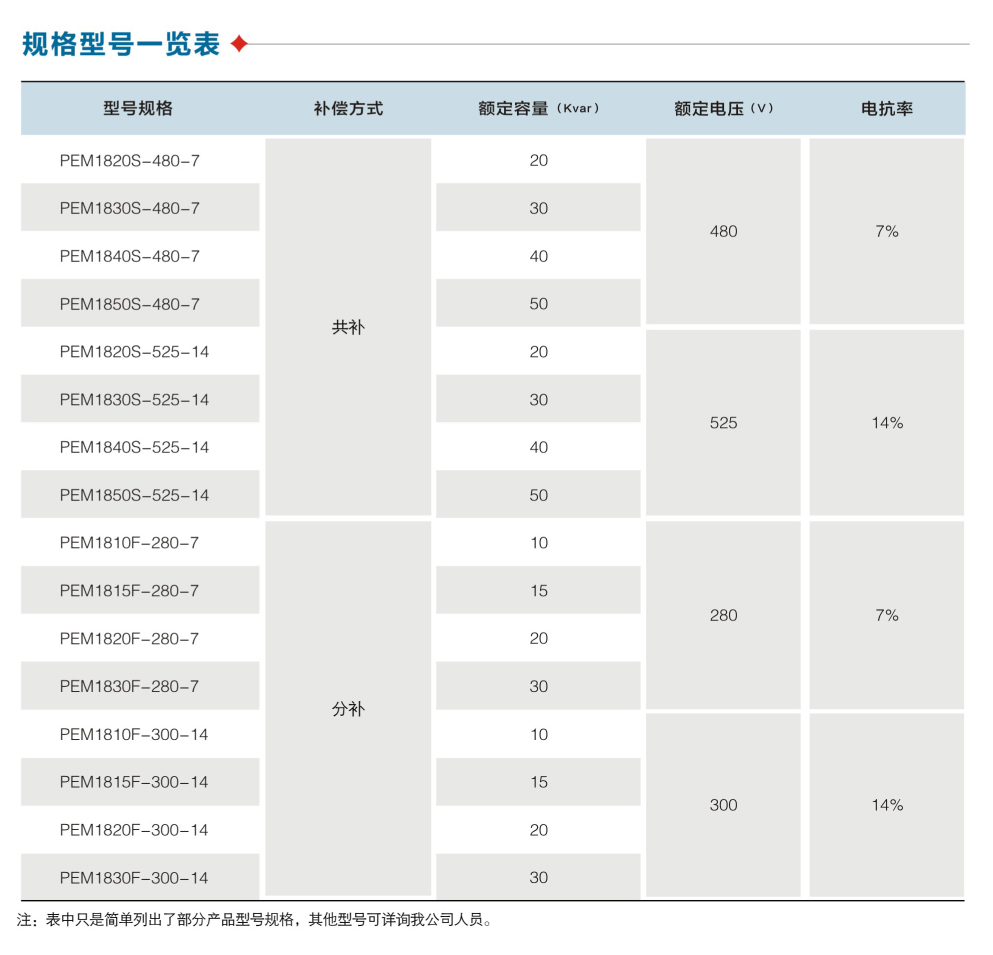 规格型号一览表

| 型号规格 | 补偿方式 | 额定容量（Kvar） | 额定电压（V） | 电抗率 |
|---|---|---|---|---|
| PEM1820S-480-7 | 共补 | 20 | 480 | 7% |
| PEM1830S-480-7 | 共补 | 30 | 480 | 7% |
| PEM1840S-480-7 | 共补 | 40 | 480 | 7% |
| PEM1850S-480-7 | 共补 | 50 | 480 | 7% |
| PEM1820S-525-14 | 共补 | 20 | 525 | 14% |
| PEM1830S-525-14 | 共补 | 30 | 525 | 14% |
| PEM1840S-525-14 | 共补 | 40 | 525 | 14% |
| PEM1850S-525-14 | 共补 | 50 | 525 | 14% |
| PEM1810F-280-7 | 分补 | 10 | 280 | 7% |
| PEM1815F-280-7 | 分补 | 15 | 280 | 7% |
| PEM1820F-280-7 | 分补 | 20 | 280 | 7% |
| PEM1830F-280-7 | 分补 | 30 | 280 | 7% |
| PEM1810F-300-14 | 分补 | 10 | 300 | 14% |
| PEM1815F-300-14 | 分补 | 15 | 300 | 14% |
| PEM1820F-300-14 | 分补 | 20 | 300 | 14% |
| PEM1830F-300-14 | 分补 | 30 | 300 | 14% |

注：表中只是简单列出了部分产品型号规格，其他型号可详询我公司人员。